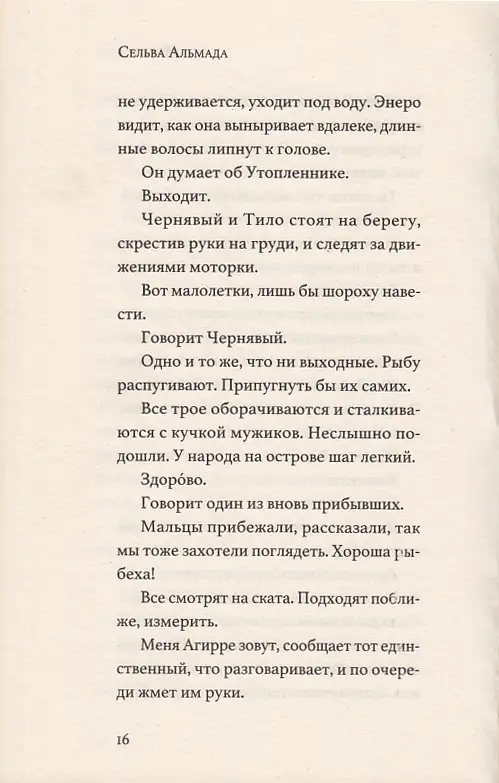 Сельва Альмада

не удерживается, уходит под воду. Энеро видит, как она выныривает вдалеке, длинные волосы липнут к голове.

Он думает об Утопленнике.

Выходит.

Чернявый и Тило стоят на берегу, скрестив руки на груди, и следят за движениями моторки.

Вот малолетки, лишь бы шороху навести.

Говорит Чернявый.

Одно и то же, что ни выходные. Рыбу распугивают. Припугнуть бы их самих.

Все трое оборачиваются и сталкиваются с кучкой мужиков. Неслышно подошли. У народа на острове шаг легкий.

Здоро́во.

Говорит один из вновь прибывших.

Мальцы прибежали, рассказали, так мы тоже захотели поглядеть. Хороша рыбеха!

Все смотрят на ската. Подходят поближе, измерить.

Меня Агирре зовут, сообщает тот единственный, что разговаривает, и по очереди жмет им руки.

16